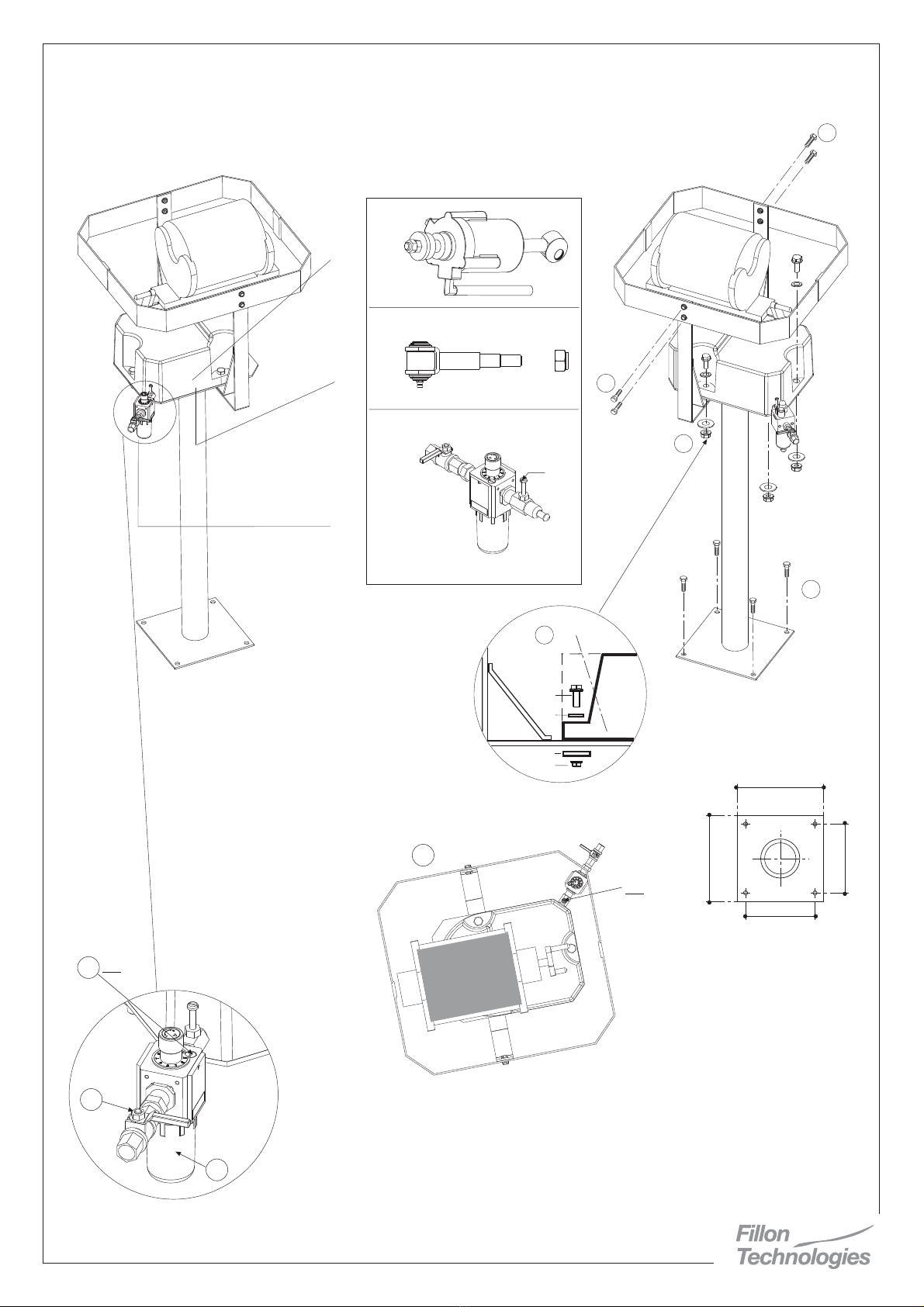 Fillon
Technologies